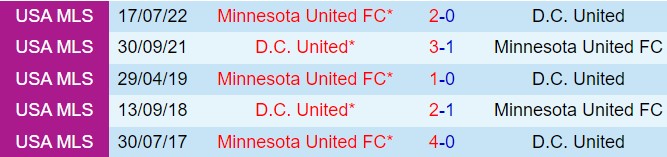 | USA MLS | 17/07/22 | Minnesota United FC* | 2-0 | D.C. United |
|---|---|---|---|---|
| USA MLS | 30/09/21 | D.C. United* | 3-1 | Minnesota United FC |
| USA MLS | 29/04/19 | Minnesota United FC* | 1-0 | D.C. United |
| USA MLS | 13/09/18 | D.C. United* | 2-1 | Minnesota United FC |
| USA MLS | 30/07/17 | Minnesota United FC* | 4-0 | D.C. United |